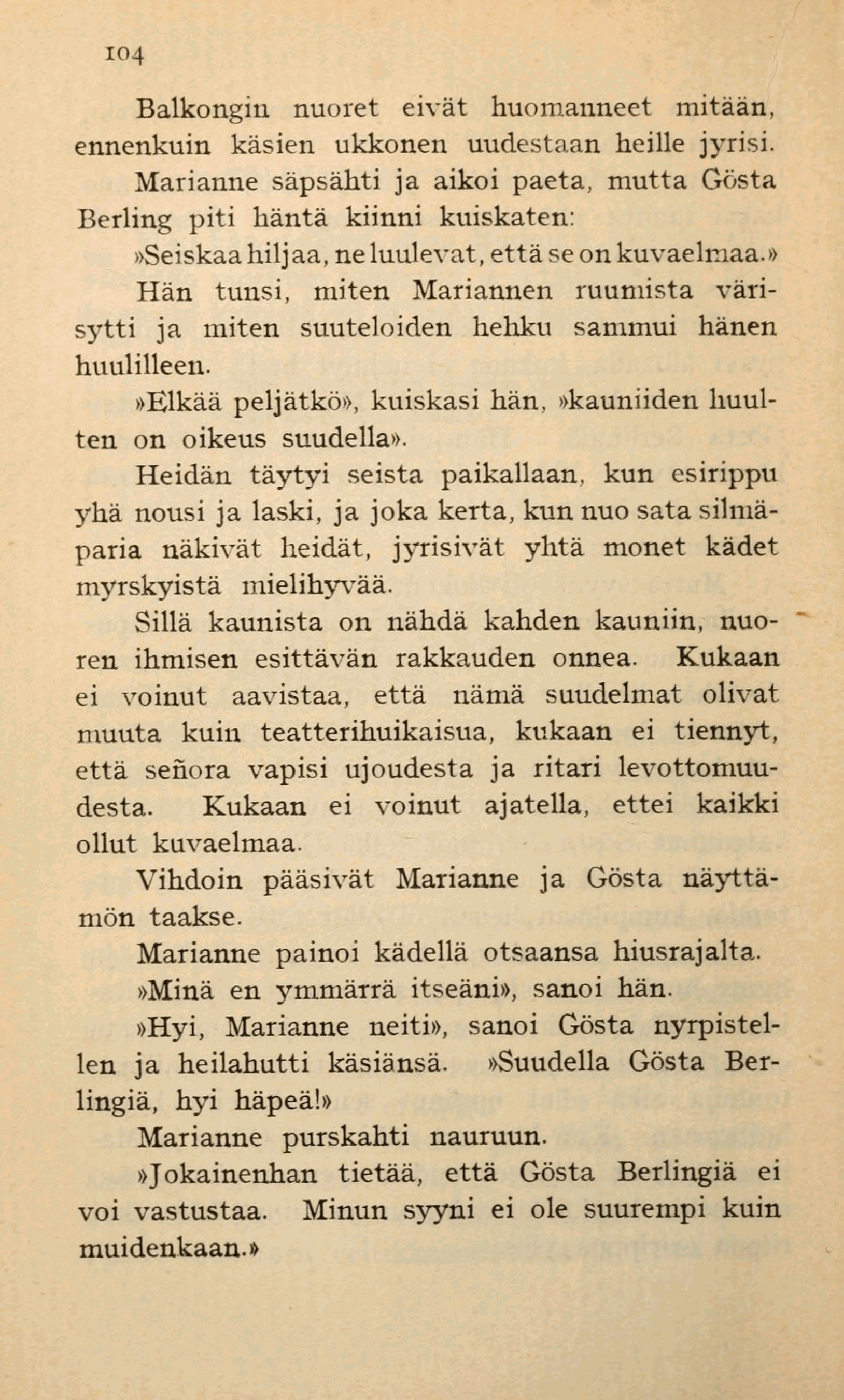 104

Balkongin nuoret eivät huomanneet mitään, ennenkuin käsien ukkonen uudestaan heille jyrisi.

Marianne säpsähti ja aikoi paeta, mutta Gösta Berling piti häntä kiinni kuiskaten:

»Seiskaa hiljaa, ne luulevat, että se on kuvaelmaa.»

Hän tunsi, miten Mariannen ruumista värisytti ja miten suuteloiden hehku sammui hänen huulilleen.

»Elkää peljätkö», kuiskasi hän, »kauniiden huulten on oikeus suudella».

Heidän täytyi seista paikallaan, kun esirippu yhä nousi ja laski, ja joka kerta, kun nuo sata silmäparia näkivät heidät, jyrisivät yhtä monet kädet myrskyistä mielihyvää.

Sillä kaunista on nähdä kahden kauniin, nuoren ihmisen esittävän rakkauden onnea. Kukaan ei voinut aavistaa, että nämä suudelmat olivat muuta kuin teatterihuikaisua, kukaan ei tiennyt, että señora vapisi ujoudesta ja ritari levottomuudesta. Kukaan ei voinut ajatella, ettei kaikki ollut kuvaelmaa.

Vihdoin pääsivät Marianne ja Gösta näyttämön taakse.

Marianne painoi kädellä otsaansa hiusrajalta.

»Minä en ymmärrä itseäni», sanoi hän.

»Hyi, Marianne neiti», sanoi Gösta nyrpistellen ja heilahutti käsiänsä. »Suudella Gösta Berlingiä, hyi häpeä!»

Marianne purskahti nauruun.

»Jokainenhan tietää, että Gösta Berlingiä ei voi vastustaa. Minun syyni ei ole suurempi kuin muidenkaan.»